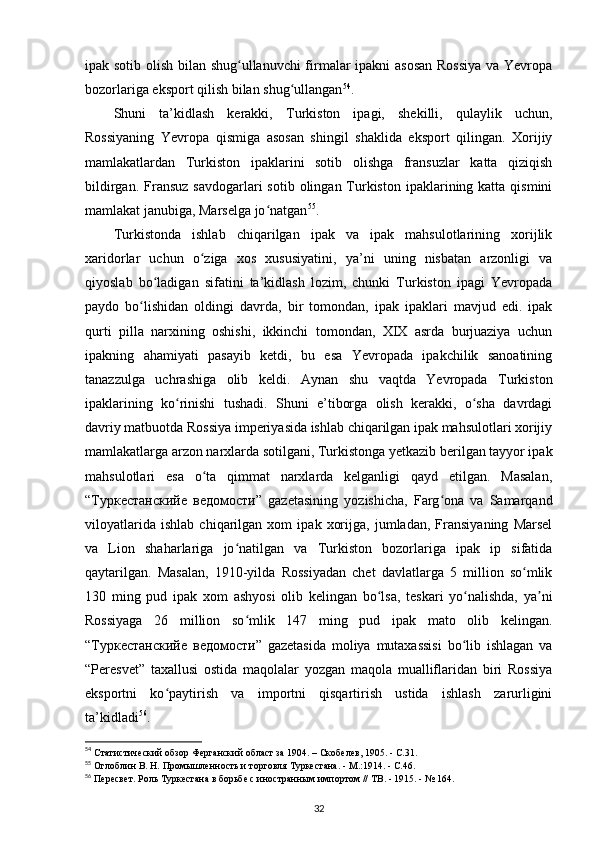 ipak sotib olish bilan shug‘ullanuvchi firmalar ipakni asosan Rossiya va Yevropa bozorlariga eksport qilish bilan shug‘ullangan$^{54}$.

Shuni ta’kidlash kerakki, Turkiston ipagi, shekilli, qulaylik uchun, Rossiyaning Yevropa qismiga asosan shingil shaklida eksport qilingan. Xorijiy mamlakatlardan Turkiston ipaklarini sotib olishga fransuzlar katta qiziqish bildirgan. Fransuz savdogarlari sotib olingan Turkiston ipaklarining katta qismini mamlakat janubiga, Marselga jo‘natgan$^{55}$.

Turkistonda ishlab chiqarilgan ipak va ipak mahsulotlarining xorijlik xaridorlar uchun o‘ziga xos xususiyatini, ya’ni uning nisbatan arzonligi va qiyoslab bo‘ladigan sifatini ta’kidlash lozim, chunki Turkiston ipagi Yevropada paydo bo‘lishidan oldingi davrda, bir tomondan, ipak ipaklari mavjud edi. ipak qurti pilla narxining oshishi, ikkinchi tomondan, XIX asrda burjuaziya uchun ipakning ahamiyati pasayib ketdi, bu esa Yevropada ipakchilik sanoatining tanazzulga uchrashiga olib keldi. Aynan shu vaqtda Yevropada Turkiston ipaklarining ko‘rinishi tushadi. Shuni e’tiborga olish kerakki, o‘sha davrdagi davriy matbuotda Rossiya imperiyasida ishlab chiqarilgan ipak mahsulotlari xorijiy mamlakatlarga arzon narxlarda sotilgani, Turkistonga yetkazib berilgan tayyor ipak mahsulotlari esa o‘ta qimmat narxlarda kelganligi qayd etilgan. Masalan, “Туркестанскийе ведомости” gazetasining yozishicha, Farg‘ona va Samarqand viloyatlarida ishlab chiqarilgan xom ipak xorijga, jumladan, Fransiyaning Marsel va Lion shaharlariga jo‘natilgan va Turkiston bozorlariga ipak ip sifatida qaytarilgan. Masalan, 1910-yilda Rossiyadan chet davlatlarga 5 million so‘mlik 130 ming pud ipak xom ashyosi olib kelingan bo‘lsa, teskari yo‘nalishda, ya’ni Rossiyaga 26 million so‘mlik 147 ming pud ipak mato olib kelingan. “Туркестанскийе ведомости” gazetasida moliya mutaxassisi bo‘lib ishlagan va “Peresvet” taxallusi ostida maqolalar yozgan maqola mualliflaridan biri Rossiya eksportni ko‘paytirish va importni qisqartirish ustida ishlash zarurligini ta’kidladi$^{56}$.

$^{54}$ Статистический обзор Ферганский област за 1904. – Скобелев, 1905. - С.31.
$^{55}$ Оглоблин В. Н. Промышленность и торговля Туркестана. - М.:1914. - С.46.
$^{56}$ Пересвет. Роль Туркестана в борьбе с иностранным импортом // ТВ. - 1915. - № 164.

32